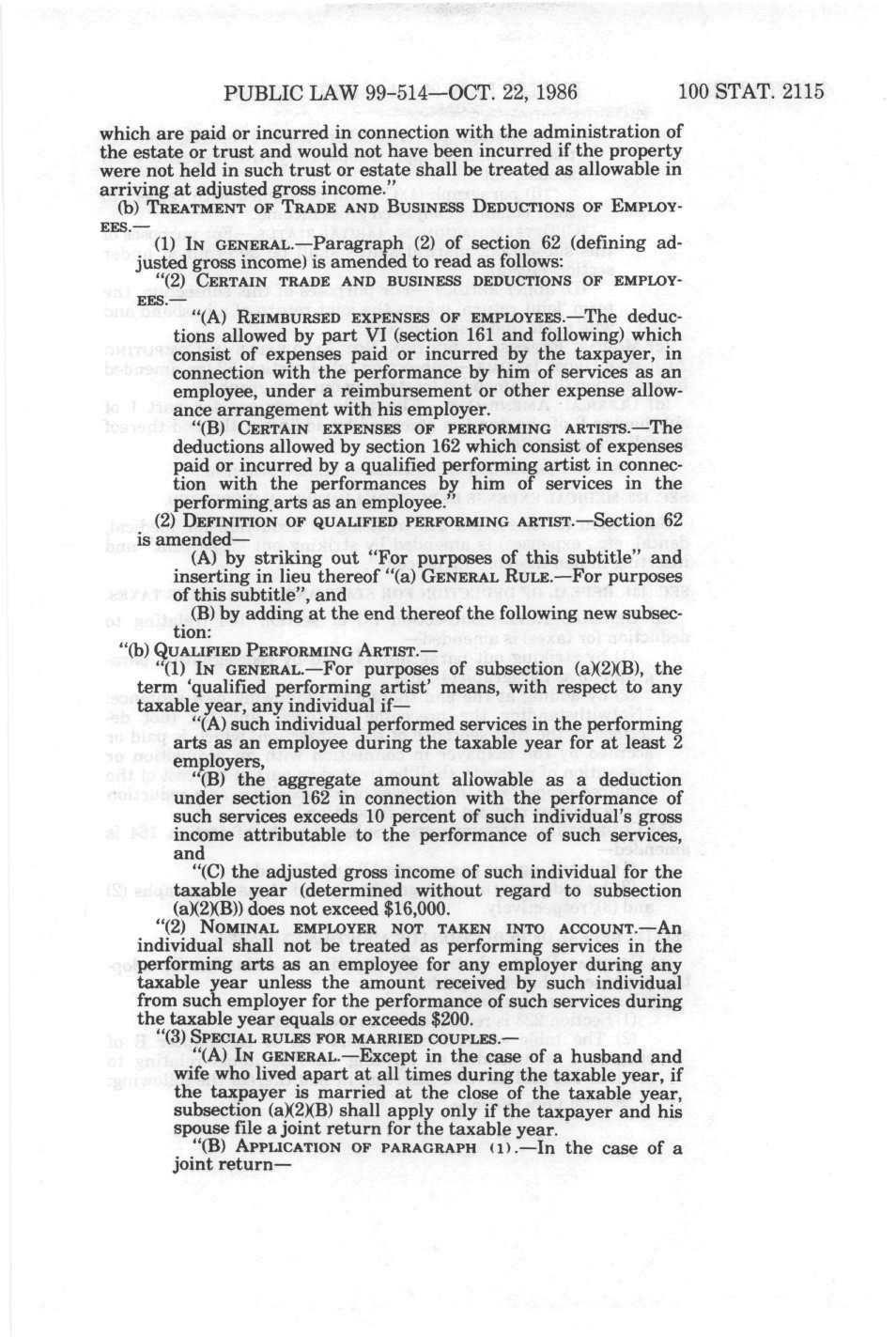 PUBLIC LAW 99-514—OCT. 22, 1986 100 STAT. 2115

which are paid or incurred in connection with the administration of the estate or trust and would not have been incurred if the property were not held in such trust or estate shall be treated as allowable in arriving at adjusted gross income."

(b) TREATMENT OF TRADE AND BUSINESS DEDUCTIONS OF EMPLOYEES.—

(1) IN GENERAL.—Paragraph (2) of section 62 (defining adjusted gross income) is amended to read as follows:

"(2) CERTAIN TRADE AND BUSINESS DEDUCTIONS OF EMPLOYEES.—

"(A) REIMBURSED EXPENSES OF EMPLOYEES.—The deductions allowed by part VI (section 161 and following) which consist of expenses paid or incurred by the taxpayer, in connection with the performance by him of services as an employee, under a reimbursement or other expense allowance arrangement with his employer.

"(B) CERTAIN EXPENSES OF PERFORMING ARTISTS.—The deductions allowed by section 162 which consist of expenses paid or incurred by a qualified performing artist in connection with the performances by him of services in the performing arts as an employee."

(2) DEFINITION OF QUALIFIED PERFORMING ARTIST.—Section 62 is amended—

(A) by striking out "For purposes of this subtitle" and inserting in lieu thereof "(a) GENERAL RULE.—For purposes of this subtitle", and

(B) by adding at the end thereof the following new subsection:

"(b) QUALIFIED PERFORMING ARTIST.—

"(1) IN GENERAL.—For purposes of subsection (a)(2)(B), the term 'qualified performing artist' means, with respect to any taxable year, any individual if—

"(A) such individual performed services in the performing arts as an employee during the taxable year for at least 2 employers,

"(B) the aggregate amount allowable as a deduction under section 162 in connection with the performance of such services exceeds 10 percent of such individual's gross income attributable to the performance of such services, and

"(C) the adjusted gross income of such individual for the taxable year (determined without regard to subsection (a)(2)(B)) does not exceed $16,000.

"(2) NOMINAL EMPLOYER NOT TAKEN INTO ACCOUNT.—An individual shall not be treated as performing services in the performing arts as an employee for any employer during any taxable year unless the amount received by such individual from such employer for the performance of such services during the taxable year equals or exceeds $200.

"(3) SPECIAL RULES FOR MARRIED COUPLES.—

"(A) IN GENERAL.—Except in the case of a husband and wife who lived apart at all times during the taxable year, if the taxpayer is married at the close of the taxable year, subsection (a)(2)(B) shall apply only if the taxpayer and his spouse file a joint return for the taxable year.

"(B) APPLICATION OF PARAGRAPH (1).—In the case of a joint return—